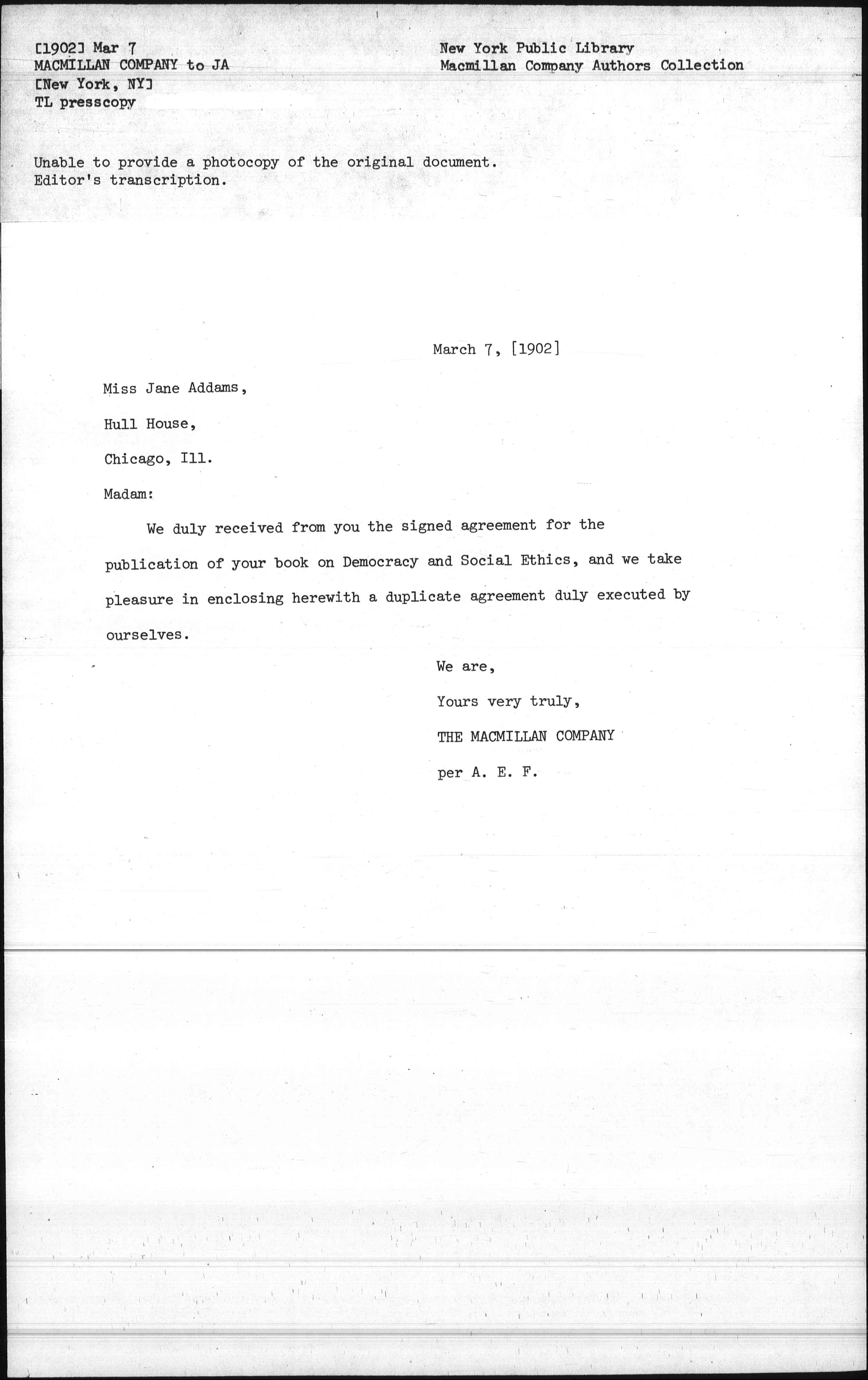 [1902] Mar 7
MACMILLAN COMPANY to JA
[New York, NY]
TL presscopy

New York Public Library
Macmillan Company Authors Collection

Unable to provide a photocopy of the original document.
Editor's transcription.

March 7, [1902]

Miss Jane Addams,

Hull House,

Chicago, Ill.

Madam:

We duly received from you the signed agreement for the publication of your book on Democracy and Social Ethics, and we take pleasure in enclosing herewith a duplicate agreement duly executed by ourselves.

We are,

Yours very truly,

THE MACMILLAN COMPANY

per A. E. F.